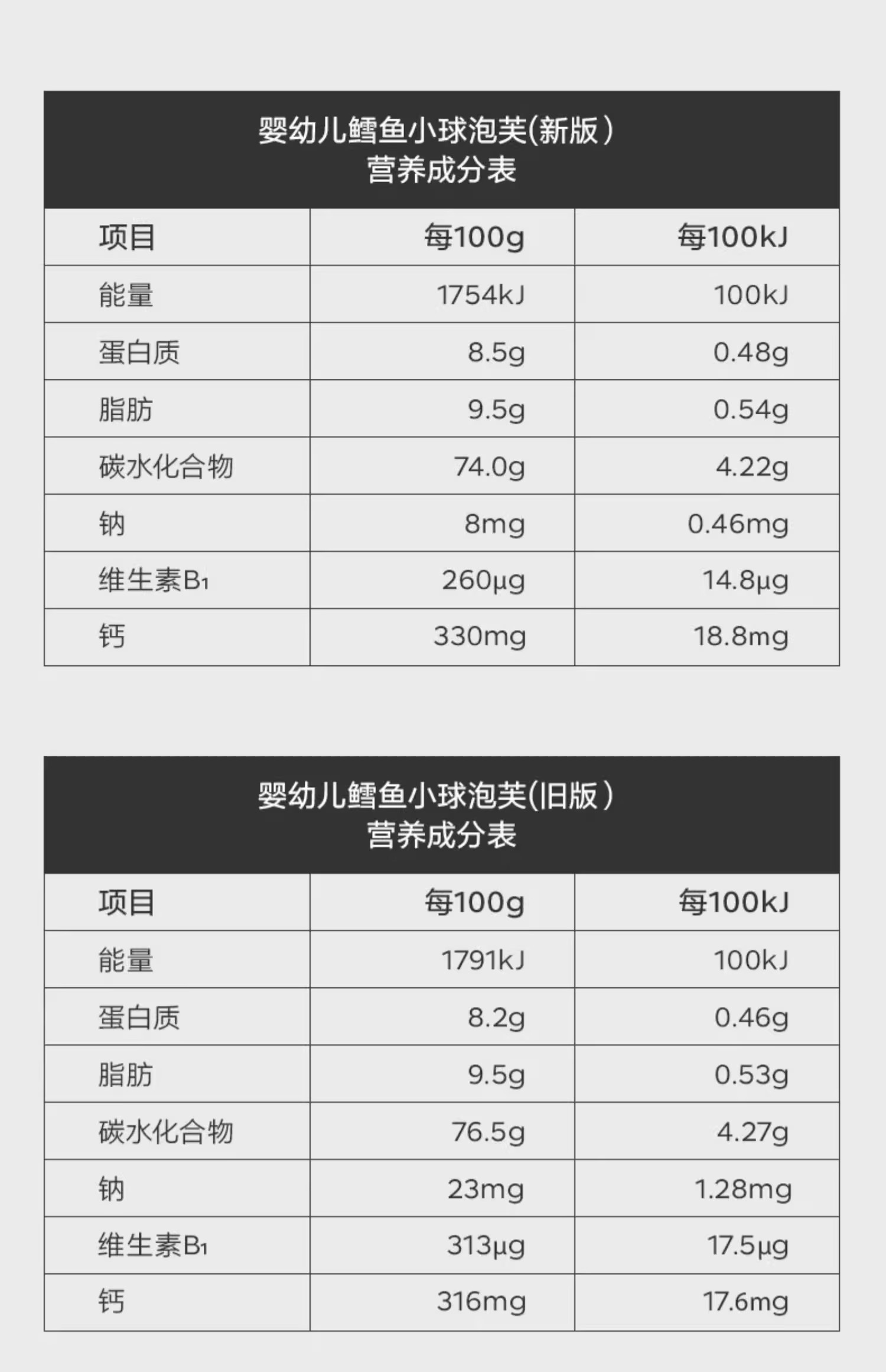 婴幼儿鳕鱼小球泡芙(新版)
营养成分表

| 项目 | 每100g | 每100kJ |
|---|---|---|
| 能量 | 1754kJ | 100kJ |
| 蛋白质 | 8.5g | 0.48g |
| 脂肪 | 9.5g | 0.54g |
| 碳水化合物 | 74.0g | 4.22g |
| 钠 | 8mg | 0.46mg |
| 维生素$B_1$ | 260μg | 14.8μg |
| 钙 | 330mg | 18.8mg |

婴幼儿鳕鱼小球泡芙(旧版)
营养成分表

| 项目 | 每100g | 每100kJ |
|---|---|---|
| 能量 | 1791kJ | 100kJ |
| 蛋白质 | 8.2g | 0.46g |
| 脂肪 | 9.5g | 0.53g |
| 碳水化合物 | 76.5g | 4.27g |
| 钠 | 23mg | 1.28mg |
| 维生素$B_1$ | 313μg | 17.5μg |
| 钙 | 316mg | 17.6mg |